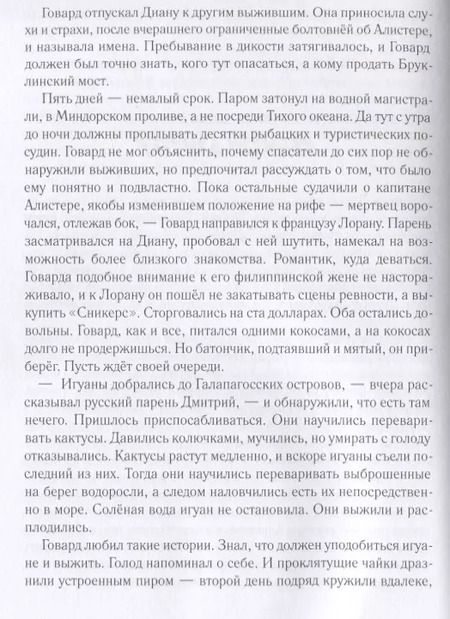 Говард отпускал Диану к другим выжившим. Она приносила слухи и страхи, после вчерашнего ограниченные болтовнёй об Алистере, и называла имена. Пребывание в дикости затягивалось, и Говард должен был точно знать, кого тут опасаться, а кому продать Бруклинский мост.

Пять дней — немалый срок. Паром затонул на водной магистрали, в Миндорском проливе, а не посреди Тихого океана. Да тут с утра до ночи должны проплывать десятки рыбацких и туристических посудин. Говард не мог объяснить, почему спасатели до сих пор не обнаружили выживших, но предпочитал рассуждать о том, что было ему понятно и подвластно. Пока остальные судачили о капитане Алистере, якобы изменившем положение на рифе — мертвец ворочался, отлежав бок, — Говард направился к французу Лорану. Парень засматривался на Диану, пробовал с ней шутить, намекал на возможность более близкого знакомства. Романтик, куда деваться. Говарда подобное внимание к его филиппинской жене не настораживало, и к Лорану он пошёл не закатывать сцены ревности, а выкупить «Сникерс». Сторговались на ста долларах. Оба остались довольны. Говард, как и все, питался одними кокосами, а на кокосах долго не продержишься. Но батончик, подтаявший и мятый, он приберёг. Пусть ждёт своей очереди.

— Игуаны добрались до Галапагосских островов, — вчера рассказывал русский парень Дмитрий, — и обнаружили, что есть там нечего. Пришлось приспосабливаться. Они научились переваривать кактусы. Давились колючками, мучились, но умирать с голоду отказывались. Кактусы растут медленно, и вскоре игуаны съели последний из них. Тогда они научились переваривать выброшенные на берег водоросли, а следом наловчились есть их непосредственно в море. Солёная вода игуан не остановила. Они выжили и расплодились.

Говард любил такие истории. Знал, что должен уподобиться игуане и выжить. Голод напоминал о себе. И проклятущие чайки дразнили устроенным пиром — второй день подряд кружили вдалеке,